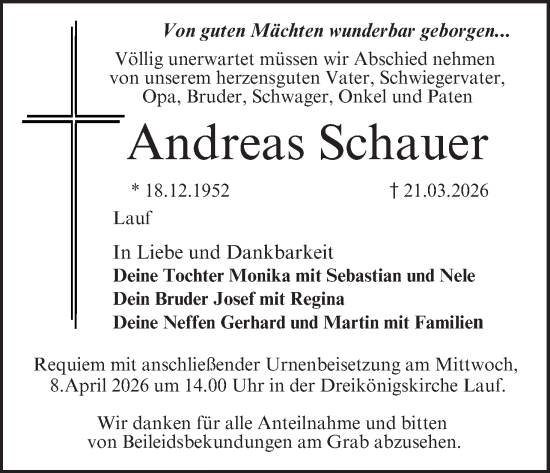 Von guten Mächten wunderbar geborgen...

Völlig unerwartet müssen wir Abschied nehmen von unserem herzensguten Vater, Schwiegervater, Opa, Bruder, Schwager, Onkel und Paten

Andreas Schauer

* 18.12.1952 † 21.03.2026

Lauf

In Liebe und Dankbarkeit
Deine Tochter Monika mit Sebastian und Nele
Dein Bruder Josef mit Regina
Deine Neffen Gerhard und Martin mit Familien

Requiem mit anschließender Urnenbeisetzung am Mittwoch, 8.April 2026 um 14.00 Uhr in der Dreikönigskirche Lauf.

Wir danken für alle Anteilnahme und bitten von Beileidsbekundungen am Grab abzusehen.